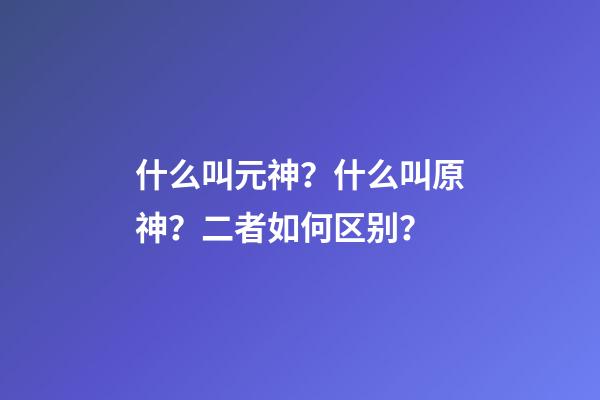 什么叫元神？什么叫原神？二者如何区别？